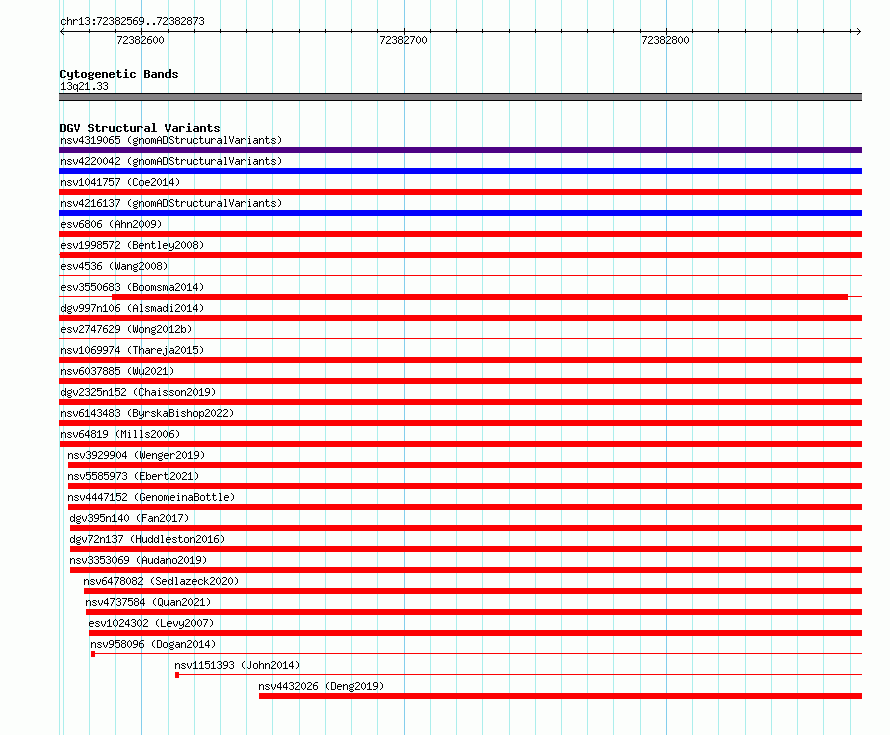 chr13:72382569..72382873

72382600
72382700
72382800

Cytogenetic Bands
13q21.33

DGV Structural Variants
nsv4319065 (gnomADStructuralVariants)
nsv4220042 (gnomADStructuralVariants)
nsv1041757 (Coe2014)
nsv4216137 (gnomADStructuralVariants)
esv6806 (Ahn2009)
esv1998572 (Bentley2008)
esv4536 (Wang2008)
esv3550683 (Boomsma2014)
dgv997n106 (Alsmadi2014)
esv2747629 (Wong2012b)
nsv1069974 (Thareja2015)
nsv6037885 (Wu2021)
dgv2325n152 (Chaisson2019)
nsv6143483 (ByrskaBishop2022)
nsv64819 (Mills2006)
nsv3929904 (Wenger2019)
nsv5585973 (Ebert2021)
nsv4447152 (GenomeinaBottle)
dgv395n140 (Fan2017)
dgv72n137 (Huddleston2016)
nsv3353069 (Audano2019)
nsv6478082 (Sedlazeck2020)
nsv4737584 (Quan2021)
esv1024302 (Levy2007)
nsv958096 (Dogan2014)
nsv1151393 (John2014)
nsv4432026 (Deng2019)